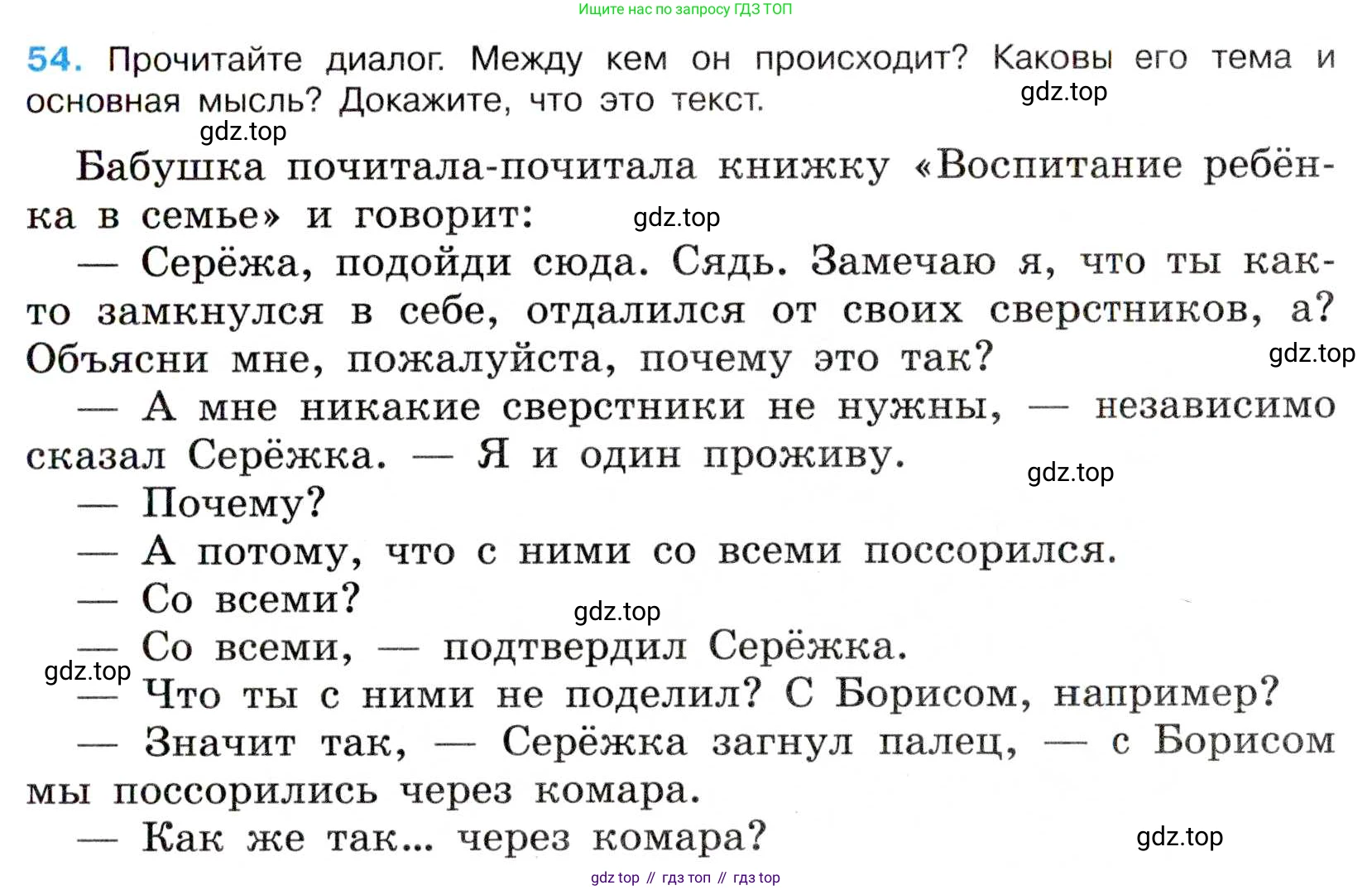 Ищите нас по запросу ГДЗ ТОП

54. Прочитайте диалог. Между кем он происходит? Каковы его тема и основная мысль? Докажите, что это текст.

gdz.top

gdz.top

Бабушка почитала-почитала книжку «Воспитание ребёнка в семье» и говорит:

gdz.top

— Серёжа, подойди сюда. Сядь. Замечаю я, что ты как-то замкнулся в себе, отдалился от своих сверстников, а? Объясни мне, пожалуйста, почему это так?

gdz.top

— А мне никакие сверстники не нужны, — независимо сказал Серёжка. — Я и один проживу.

gdz.top

— Почему?

— А потому, что с ними со всеми поссорился.

— Со всеми?

gdz.top

— Со всеми, — подтвердил Серёжка.

gdz.top

— Что ты с ними не поделил? С Борисом, например?

— Значит так, — Серёжка загнул палец, — с Борисом мы поссорились через комара.

— Как же так... через комара?

gdz.top

gdz top // гдз топ // гдз top